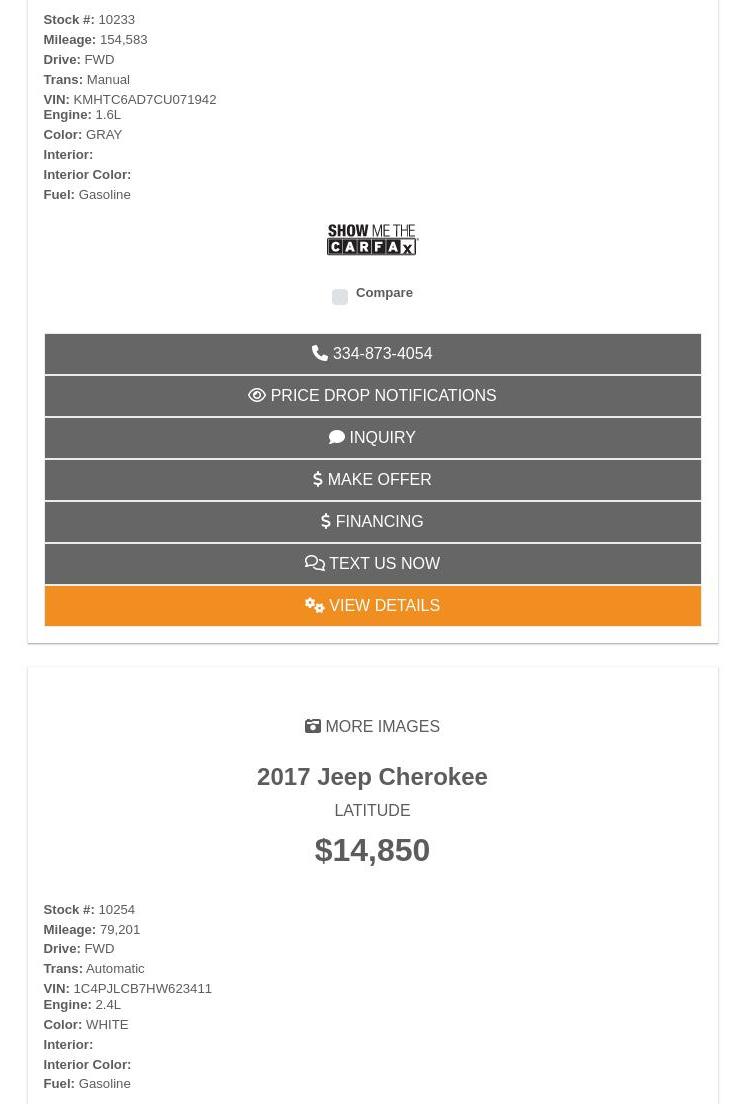 Stock #: 10233
Mileage: 154,583
Drive: FWD
Trans: Manual
VIN: KMHTC6AD7CU071942
Engine: 1.6L
Color: GRAY
Interior:
Interior Color:
Fuel: Gasoline

SHOW ME THE CARFAX

Compare

334-873-4054

PRICE DROP NOTIFICATIONS

INQUIRY

MAKE OFFER

FINANCING

TEXT US NOW

VIEW DETAILS

MORE IMAGES

2017 Jeep Cherokee

LATITUDE

$14,850

Stock #: 10254
Mileage: 79,201
Drive: FWD
Trans: Automatic
VIN: 1C4PJLCB7HW623411
Engine: 2.4L
Color: WHITE
Interior:
Interior Color:
Fuel: Gasoline